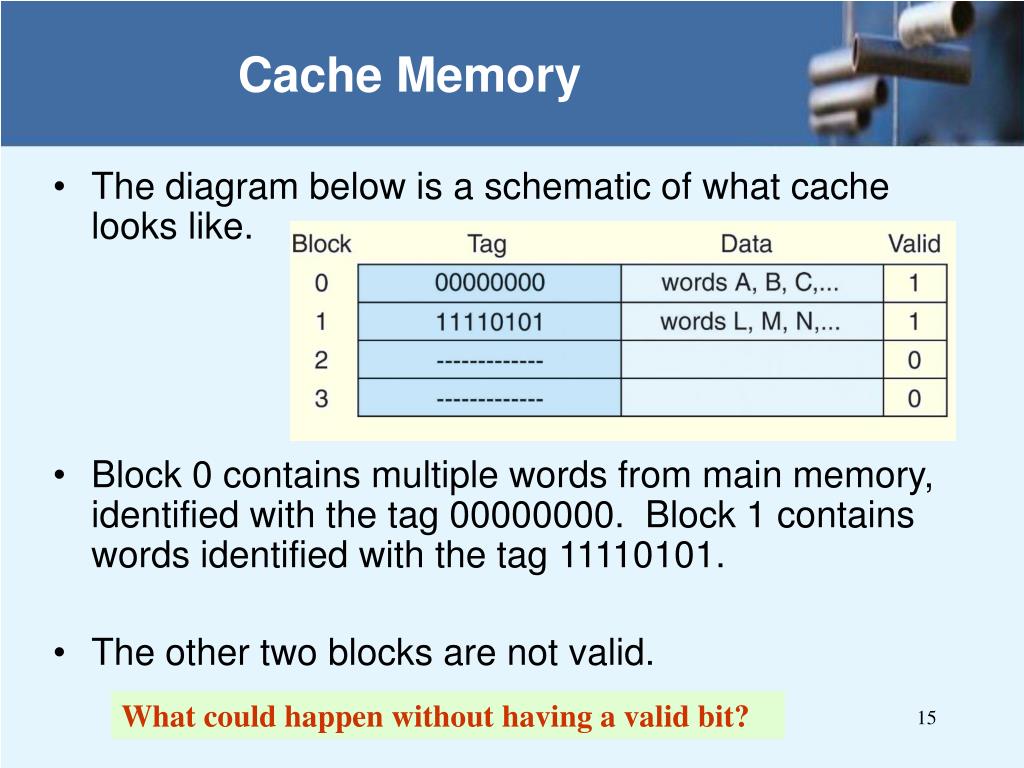 Cache Memory

• The diagram below is a schematic of what cache looks like.

| Block | Tag | Data | Valid |
|---|---|---|---|
| 0 | 00000000 | words A, B, C,... | 1 |
| 1 | 11110101 | words L, M, N,... | 1 |
| 2 | ------------- | | 0 |
| 3 | ------------- | | 0 |

• Block 0 contains multiple words from main memory, identified with the tag 00000000. Block 1 contains words identified with the tag 11110101.

• The other two blocks are not valid.

What could happen without having a valid bit?

15